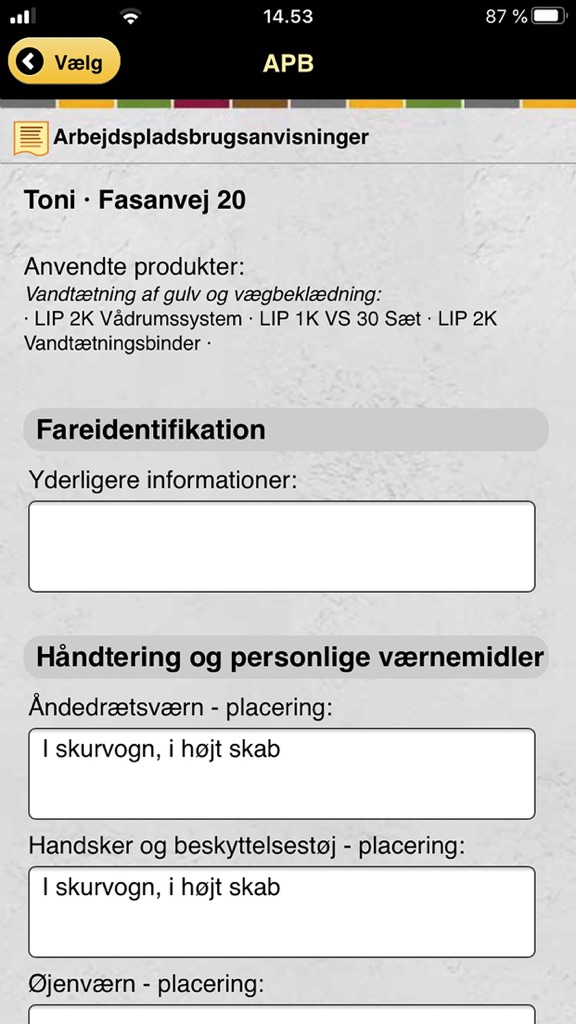 14.53 87 %

Vælg

APB

Arbejdspladsbrugsanvisninger

Toni · Fasanvej 20

Anvendte produkter:
Vandtætning af gulv og vægbeklædning:
· LIP 2K Vådrumssystem · LIP 1K VS 30 Sæt · LIP 2K Vandtætningsbinder ·

Fareidentifikation

Yderligere informationer:

Håndtering og personlige værnemidler

Åndedrætsværn - placering:

I skurvogn, i højt skab

Handsker og beskyttelsestøj - placering:

I skurvogn, i højt skab

Øjenværn - placering: